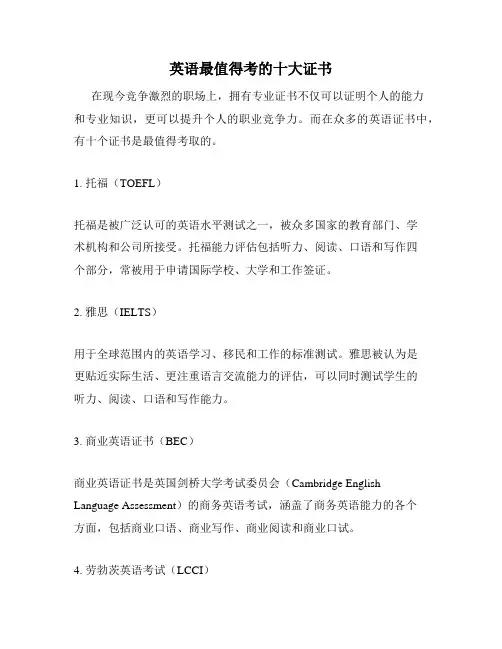 英语最值得考的十大证书

在现今竞争激烈的职场上，拥有专业证书不仅可以证明个人的能力和专业知识，更可以提升个人的职业竞争力。而在众多的英语证书中，有十个证书是最值得考取的。

1. 托福（TOEFL）

托福是被广泛认可的英语水平测试之一，被众多国家的教育部门、学术机构和公司所接受。托福能力评估包括听力、阅读、口语和写作四个部分，常被用于申请国际学校、大学和工作签证。

2. 雅思（IELTS）

用于全球范围内的英语学习、移民和工作的标准测试。雅思被认为是更贴近实际生活、更注重语言交流能力的评估，可以同时测试学生的听力、阅读、口语和写作能力。

3. 商业英语证书（BEC）

商业英语证书是英国剑桥大学考试委员会（Cambridge English Language Assessment）的商务英语考试，涵盖了商务英语能力的各个方面，包括商业口语、商业写作、商业阅读和商业口试。

4. 劳勃茨英语考试（LCCI）